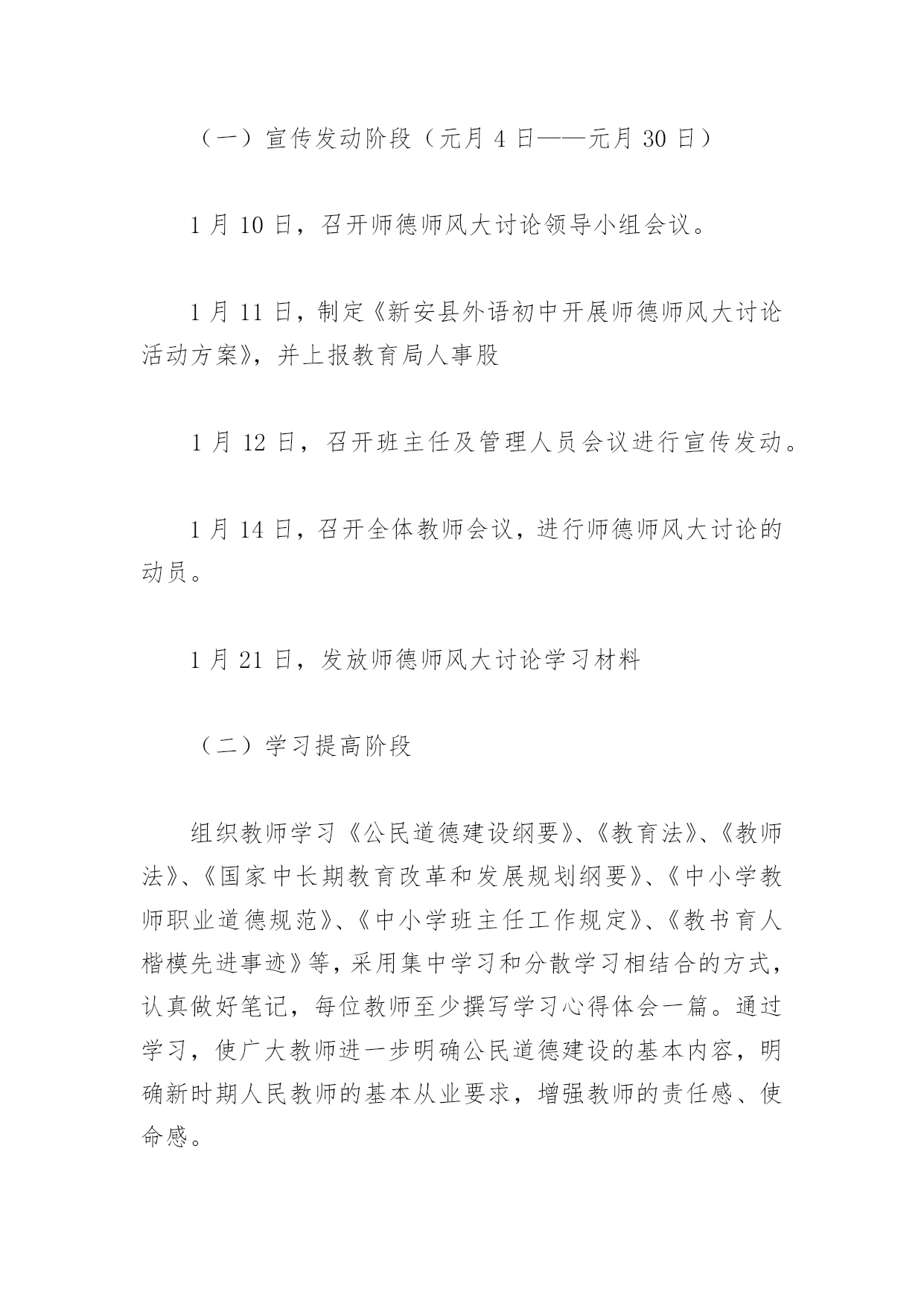 （一）宣传发动阶段（元月 4 日——元月 30 日）

1 月 10 日，召开师德师风大讨论领导小组会议。

1 月 11 日，制定《新安县外语初中开展师德师风大讨论活动方案》，并上报教育局人事股

1 月 12 日，召开班主任及管理人员会议进行宣传发动。

1 月 14 日，召开全体教师会议，进行师德师风大讨论的动员。

1 月 21 日，发放师德师风大讨论学习材料

（二）学习提高阶段

组织教师学习《公民道德建设纲要》、《教育法》、《教师法》、《国家中长期教育改革和发展规划纲要》、《中小学教师职业道德规范》、《中小学班主任工作规定》、《教书育人楷模先进事迹》等，采用集中学习和分散学习相结合的方式，认真做好笔记，每位教师至少撰写学习心得体会一篇。通过学习，使广大教师进一步明确公民道德建设的基本内容，明确新时期人民教师的基本从业要求，增强教师的责任感、使命感。